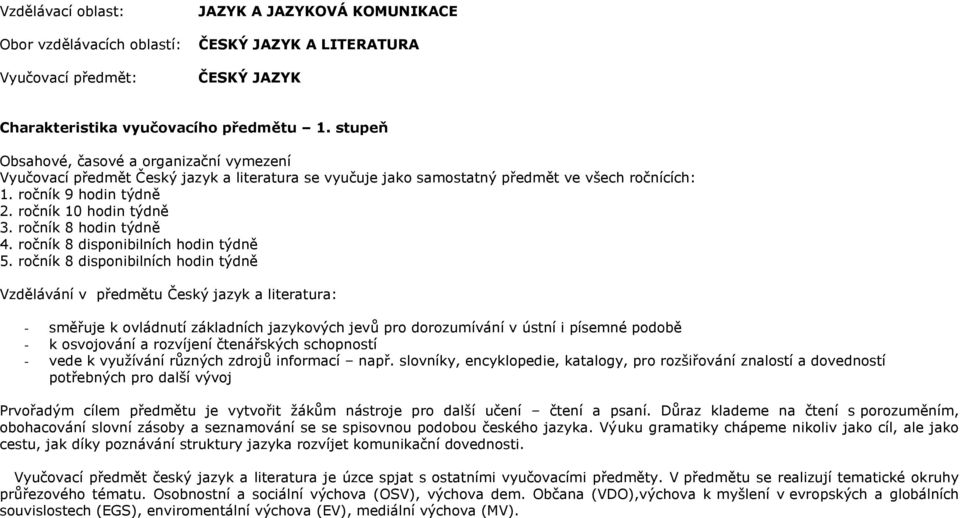 Vzdělávací oblast: JAZYK A JAZYKOVÁ KOMUNIKACE

Obor vzdělávacích oblastí: ČESKÝ JAZYK A LITERATURA

Vyučovací předmět: ČESKÝ JAZYK

Charakteristika vyučovacího předmětu – 1. stupeň

Obsahové, časové a organizační vymezení
Vyučovací předmět Český jazyk a literatura se vyučuje jako samostatný předmět ve všech ročnících:
1. ročník 9 hodin týdně
2. ročník 10 hodin týdně
3. ročník 8 hodin týdně
4. ročník 8 disponibilních hodin týdně
5. ročník 8 disponibilních hodin týdně

Vzdělávání v předmětu Český jazyk a literatura:

- směřuje k ovládnutí základních jazykových jevů pro dorozumívání v ústní i písemné podobě
- k osvojování a rozvíjení čtenářských schopností
- vede k využívání různých zdrojů informací – např. slovníky, encyklopedie, katalogy, pro rozšiřování znalostí a dovedností potřebných pro další vývoj

Prvořadým cílem předmětu je vytvořit žákům nástroje pro další učení – čtení a psaní. Důraz klademe na čtení s porozuměním, obohacování slovní zásoby a seznamování se se spisovnou podobou českého jazyka. Výuku gramatiky chápeme nikoliv jako cíl, ale jako cestu, jak díky poznávání struktury jazyka rozvíjet komunikační dovednosti.

Vyučovací předmět český jazyk a literatura je úzce spjat s ostatními vyučovacími předměty. V předmětu se realizují tematické okruhy průřezového tématu. Osobnostní a sociální výchova (OSV), výchova dem. Občana (VDO),výchova k myšlení v evropských a globálních souvislostech (EGS), enviromentální výchova (EV), mediální výchova (MV).